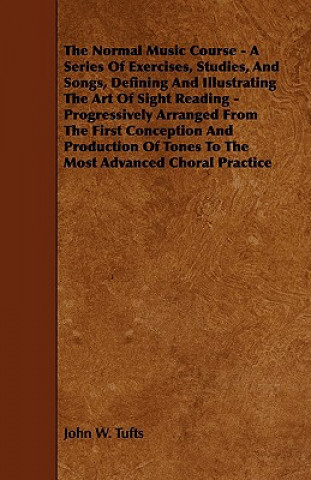 The Normal Music Course - A Series Of Exercises, Studies, And Songs, Defining And Illustrating The Art Of Sight Reading - Progressively Arranged From The First Conception And Production Of Tones To The Most Advanced Choral Practice

John W. Tufts